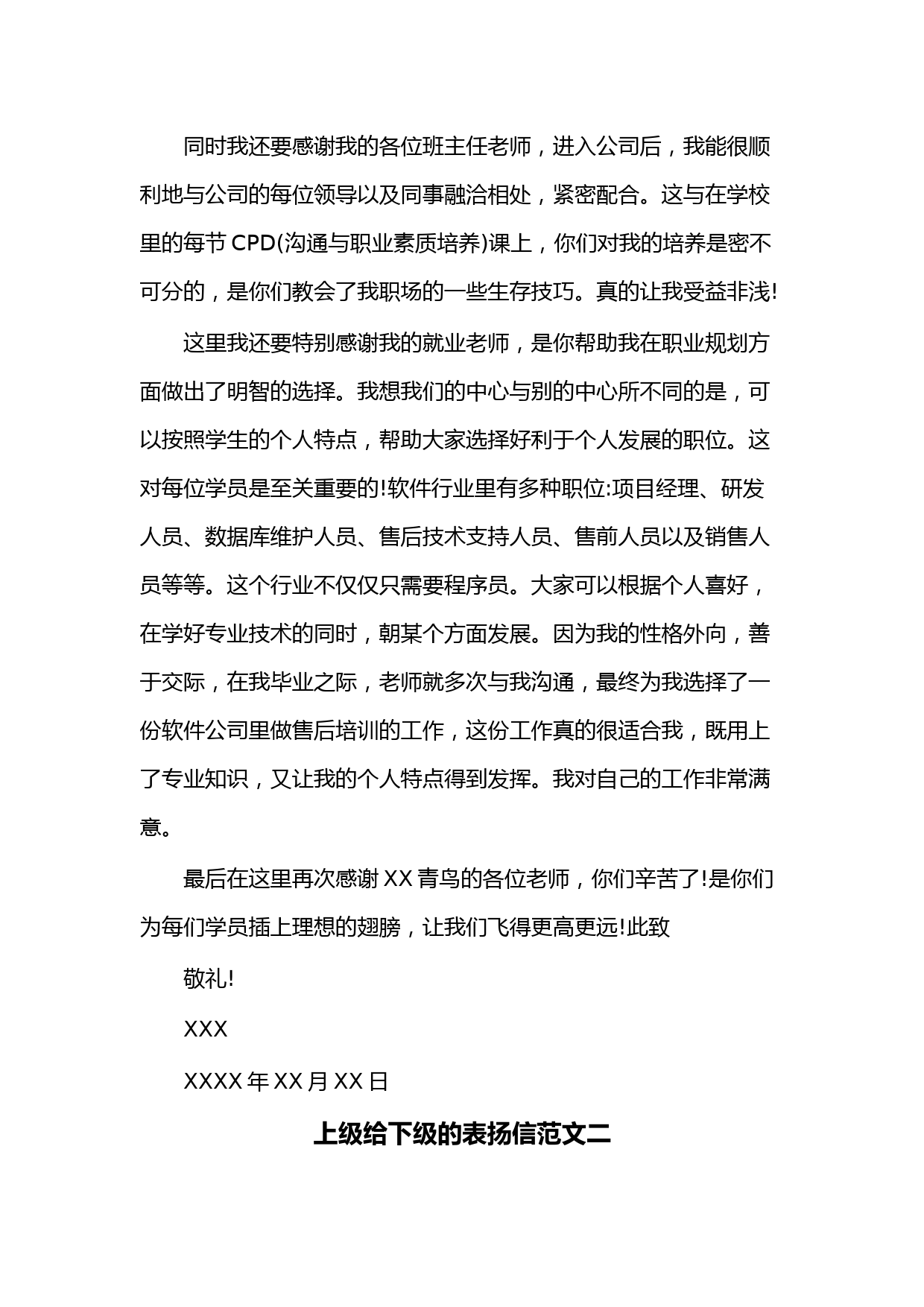 同时我还要感谢我的各位班主任老师，进入公司后，我能很顺利地与公司的每位领导以及同事融洽相处，紧密配合。这与在学校里的每节 CPD(沟通与职业素质培养)课上，你们对我的培养是密不可分的，是你们教会了我职场的一些生存技巧。真的让我受益非浅!

这里我还要特别感谢我的就业老师，是你帮助我在职业规划方面做出了明智的选择。我想我们的中心与别的中心所不同的是，可以按照学生的个人特点，帮助大家选择好利于个人发展的职位。这对每位学员是至关重要的!软件行业里有多种职位:项目经理、研发人员、数据库维护人员、售后技术支持人员、售前人员以及销售人员等等。这个行业不仅仅只需要程序员。大家可以根据个人喜好，在学好专业技术的同时，朝某个方面发展。因为我的性格外向，善于交际，在我毕业之际，老师就多次与我沟通，最终为我选择了一份软件公司里做售后培训的工作，这份工作真的很适合我，既用上了专业知识，又让我的个人特点得到发挥。我对自己的工作非常满意。

最后在这里再次感谢 XX 青鸟的各位老师，你们辛苦了!是你们为每们学员插上理想的翅膀，让我们飞得更高更远!此致

敬礼!

XXX

XXXX 年 XX 月 XX 日

上级给下级的表扬信范文二